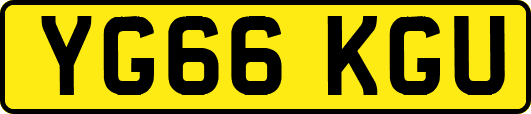 YG66 KGU